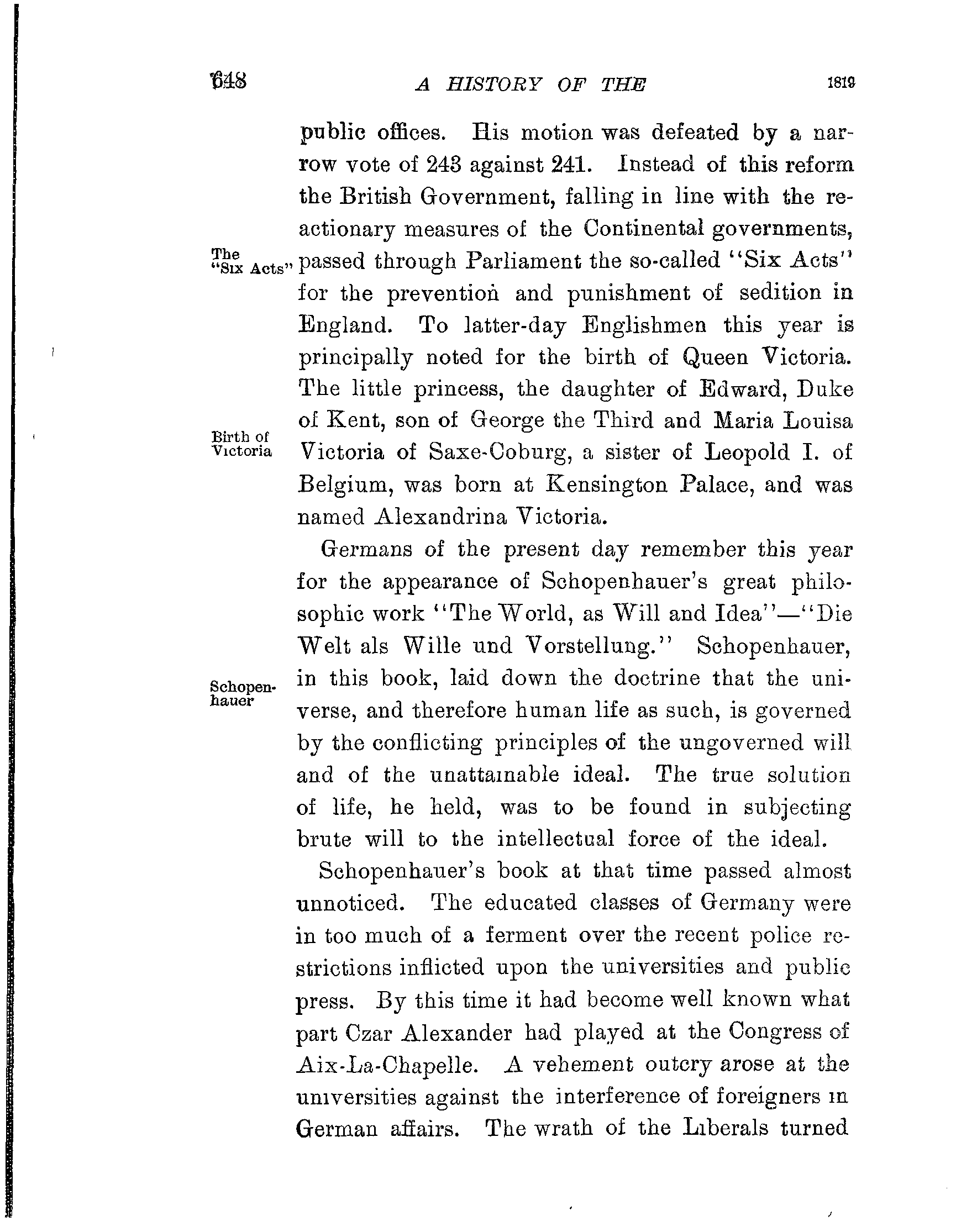 648 A HISTORY OF THE 1819

public offices. His motion was defeated by a narrow vote of 243 against 241. Instead of this reform the British Government, falling in line with the reactionary measures of the Continental governments, passed through Parliament the so-called "Six Acts" for the prevention and punishment of sedition in England. To latter-day Englishmen this year is principally noted for the birth of Queen Victoria. The little princess, the daughter of Edward, Duke of Kent, son of George the Third and Maria Louisa Victoria of Saxe-Coburg, a sister of Leopold I. of Belgium, was born at Kensington Palace, and was named Alexandrina Victoria.

The "Six Acts"

Birth of Victoria

Germans of the present day remember this year for the appearance of Schopenhauer's great philosophic work "The World, as Will and Idea"—"Die Welt als Wille und Vorstellung." Schopenhauer, in this book, laid down the doctrine that the universe, and therefore human life as such, is governed by the conflicting principles of the ungoverned will and of the unattainable ideal. The true solution of life, he held, was to be found in subjecting brute will to the intellectual force of the ideal.

Schopenhauer

Schopenhauer's book at that time passed almost unnoticed. The educated classes of Germany were in too much of a ferment over the recent police restrictions inflicted upon the universities and public press. By this time it had become well known what part Czar Alexander had played at the Congress of Aix-La-Chapelle. A vehement outcry arose at the universities against the interference of foreigners in German affairs. The wrath of the Liberals turned